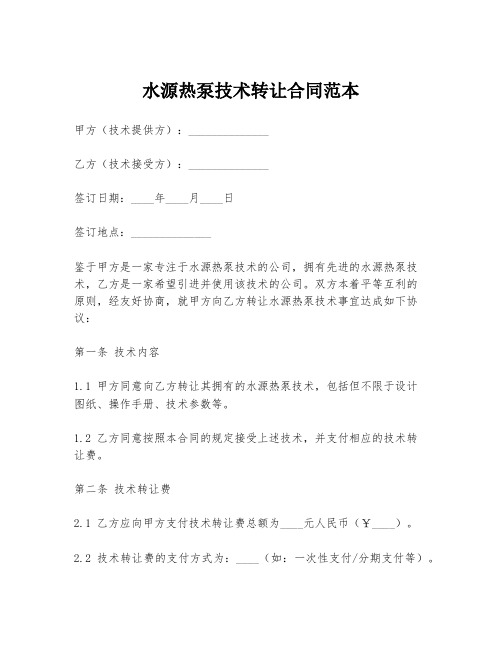 水源热泵技术转让合同范本

甲方（技术提供方）：______________

乙方（技术接受方）：______________

签订日期：____年____月____日

签订地点：______________

鉴于甲方是一家专注于水源热泵技术的公司，拥有先进的水源热泵技术，乙方是一家希望引进并使用该技术的公司。双方本着平等互利的原则，经友好协商，就甲方向乙方转让水源热泵技术事宜达成如下协议：

第一条 技术内容

1.1 甲方同意向乙方转让其拥有的水源热泵技术，包括但不限于设计图纸、操作手册、技术参数等。

1.2 乙方同意按照本合同的规定接受上述技术，并支付相应的技术转让费。

第二条 技术转让费

2.1 乙方应向甲方支付技术转让费总额为____元人民币（￥____）。

2.2 技术转让费的支付方式为：____（如：一次性支付/分期支付等）。